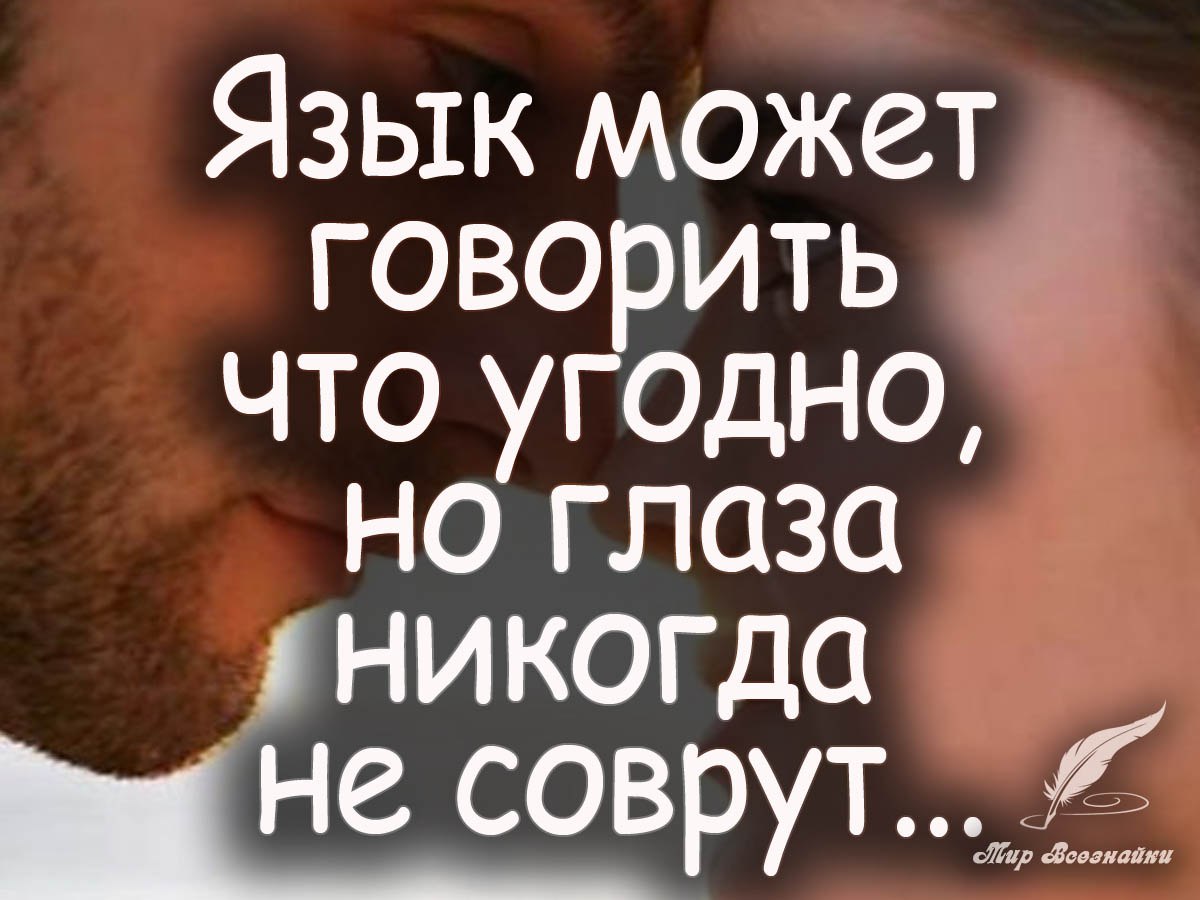 Язык может говорить что угодно, но глаза никогда не соврут...

Мир Всезнайки